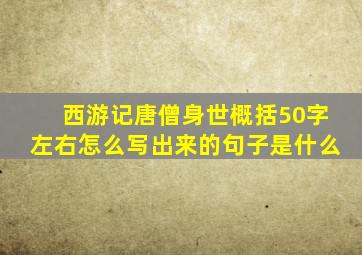 西游记唐僧身世概括50字左右怎么写出来的句子是什么